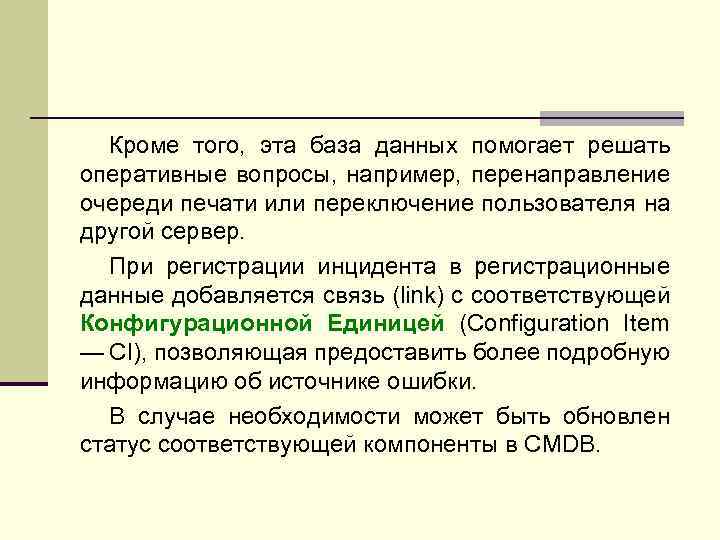 Кроме того, эта база данных помогает решать оперативные вопросы, например, перенаправление очереди печати или переключение пользователя на другой сервер.

При регистрации инцидента в регистрационные данные добавляется связь (link) с соответствующей Конфигурационной Единицей (Configuration Item — CI), позволяющая предоставить более подробную информацию об источнике ошибки.

В случае необходимости может быть обновлен статус соответствующей компоненты в CMDB.